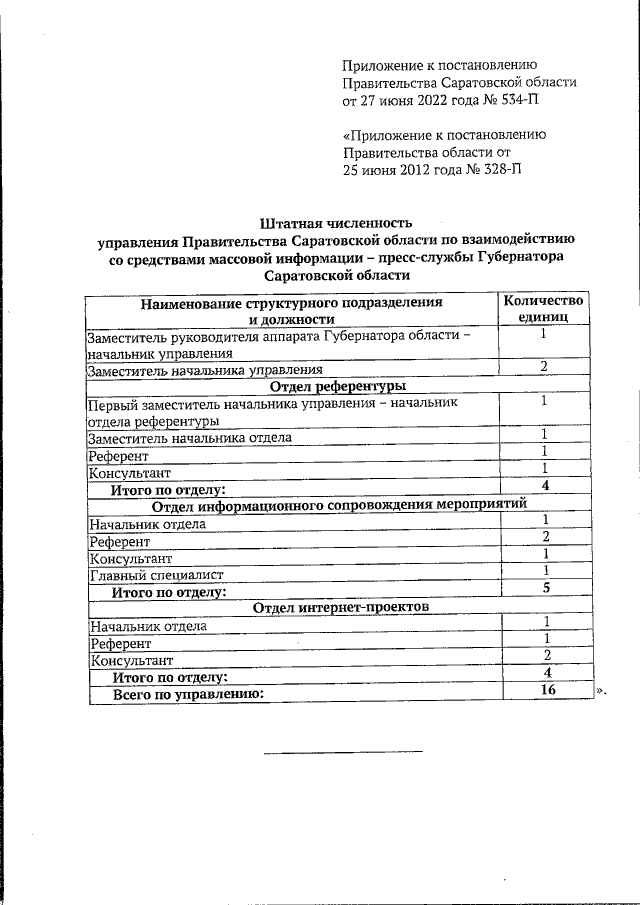 Приложение к постановлению
Правительства Саратовской области
от 27 июня 2022 года № 534-П

«Приложение к постановлению
Правительства области от
25 июня 2012 года № 328-П

Штатная численность
управления Правительства Саратовской области по взаимодействию со средствами массовой информации – пресс-службы Губернатора Саратовской области

| Наименование структурного подразделения и должности | Количество единиц |
|---|---|
| Заместитель руководителя аппарата Губернатора области – начальник управления | 1 |
| Заместитель начальника управления | 2 |
| Отдел референтуры | |
| Первый заместитель начальника управления – начальник отдела референтуры | 1 |
| Заместитель начальника отдела | 1 |
| Референт | 1 |
| Консультант | 1 |
| Итого по отделу: | 4 |
| Отдел информационного сопровождения мероприятий | |
| Начальник отдела | 1 |
| Референт | 2 |
| Консультант | 1 |
| Главный специалист | 1 |
| Итого по отделу: | 5 |
| Отдел интернет-проектов | |
| Начальник отдела | 1 |
| Референт | 1 |
| Консультант | 2 |
| Итого по отделу: | 4 |
| Всего по управлению: | 16 |

».